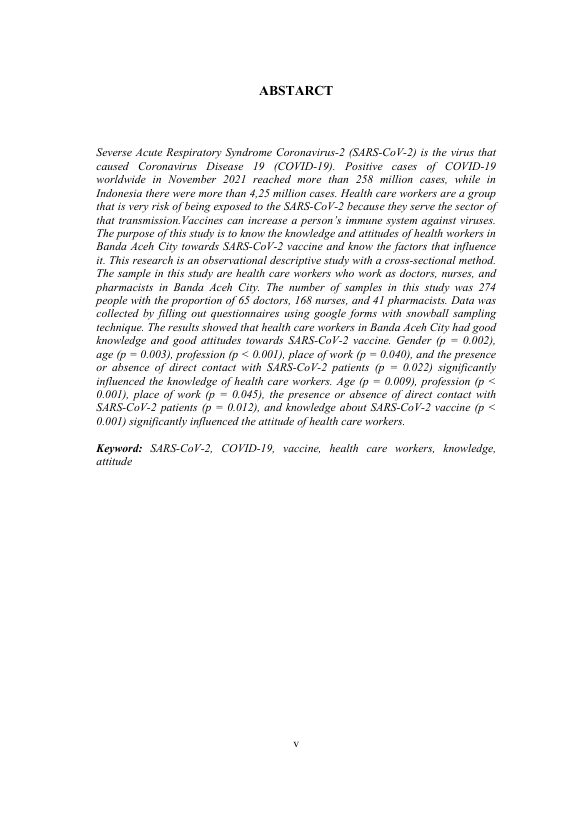 ABSTARCT

Severse Acute Respiratory Syndrome Coronavirus-2 (SARS-CoV-2) is the virus that caused Coronavirus Disease 19 (COVID-19). Positive cases of COVID-19 worldwide in November 2021 reached more than 258 million cases, while in Indonesia there were more than 4,25 million cases. Health care workers are a group that is very risk of being exposed to the SARS-CoV-2 because they serve the sector of that transmission.Vaccines can increase a person's immune system against viruses. The purpose of this study is to know the knowledge and attitudes of health workers in Banda Aceh City towards SARS-CoV-2 vaccine and know the factors that influence it. This research is an observational descriptive study with a cross-sectional method. The sample in this study are health care workers who work as doctors, nurses, and pharmacists in Banda Aceh City. The number of samples in this study was 274 people with the proportion of 65 doctors, 168 nurses, and 41 pharmacists. Data was collected by filling out questionnaires using google forms with snowball sampling technique. The results showed that health care workers in Banda Aceh City had good knowledge and good attitudes towards SARS-CoV-2 vaccine. Gender (p = 0.002), age (p = 0.003), profession (p < 0.001), place of work (p = 0.040), and the presence or absence of direct contact with SARS-CoV-2 patients (p = 0.022) significantly influenced the knowledge of health care workers. Age (p = 0.009), profession (p < 0.001), place of work (p = 0.045), the presence or absence of direct contact with SARS-CoV-2 patients (p = 0.012), and knowledge about SARS-CoV-2 vaccine (p < 0.001) significantly influenced the attitude of health care workers.

Keyword: SARS-CoV-2, COVID-19, vaccine, health care workers, knowledge, attitude

v